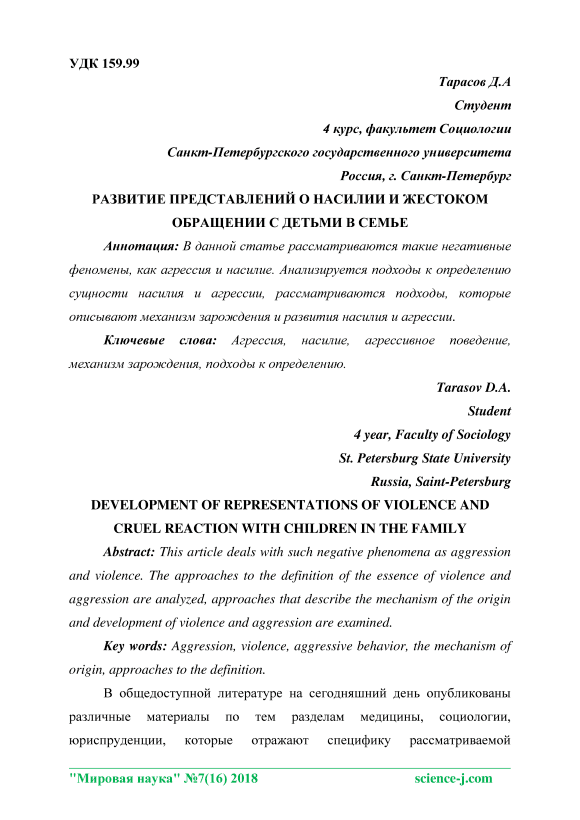 УДК 159.99

Тарасов Д.А

Студент

4 курс, факультет Социологии

Санкт-Петербургского государственного университета

Россия, г. Санкт-Петербург

РАЗВИТИЕ ПРЕДСТАВЛЕНИЙ О НАСИЛИИ И ЖЕСТОКОМ ОБРАЩЕНИИ С ДЕТЬМИ В СЕМЬЕ

Аннотация: В данной статье рассматриваются такие негативные феномены, как агрессия и насилие. Анализируется подходы к определению сущности насилия и агрессии, рассматриваются подходы, которые описывают механизм зарождения и развития насилия и агрессии.

Ключевые слова: Агрессия, насилие, агрессивное поведение, механизм зарождения, подходы к определению.

Tarasov D.A.

Student

4 year, Faculty of Sociology

St. Petersburg State University

Russia, Saint-Petersburg

DEVELOPMENT OF REPRESENTATIONS OF VIOLENCE AND CRUEL REACTION WITH CHILDREN IN THE FAMILY

Abstract: This article deals with such negative phenomena as aggression and violence. The approaches to the definition of the essence of violence and aggression are analyzed, approaches that describe the mechanism of the origin and development of violence and aggression are examined.

Key words: Aggression, violence, aggressive behavior, the mechanism of origin, approaches to the definition.

В общедоступной литературе на сегодняшний день опубликованы различные материалы по тем разделам медицины, социологии, юриспруденции, которые отражают специфику рассматриваемой

"Мировая наука" №7(16) 2018 science-j.com